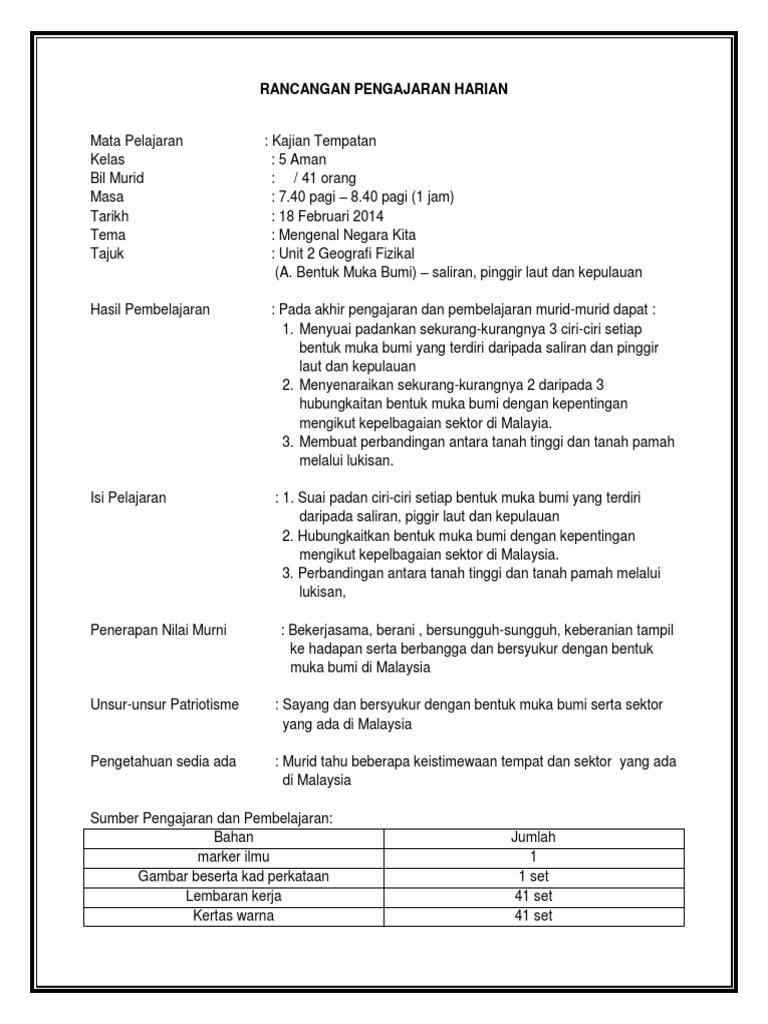 RANCANGAN PENGAJARAN HARIAN

Mata Pelajaran : Kajian Tempatan
Kelas : 5 Aman
Bil Murid : / 41 orang
Masa : 7.40 pagi – 8.40 pagi (1 jam)
Tarikh : 18 Februari 2014
Tema : Mengenal Negara Kita
Tajuk : Unit 2 Geografi Fizikal
(A. Bentuk Muka Bumi) – saliran, pinggir laut dan kepulauan

Hasil Pembelajaran : Pada akhir pengajaran dan pembelajaran murid-murid dapat :
1. Menyuai padankan sekurang-kurangnya 3 ciri-ciri setiap bentuk muka bumi yang terdiri daripada saliran dan pinggir laut dan kepulauan
2. Menyenaraikan sekurang-kurangnya 2 daripada 3 hubungkaitan bentuk muka bumi dengan kepentingan mengikut kepelbagaian sektor di Malayia.
3. Membuat perbandingan antara tanah tinggi dan tanah pamah melalui lukisan.

Isi Pelajaran : 1. Suai padan ciri-ciri setiap bentuk muka bumi yang terdiri daripada saliran, piggir laut dan kepulauan
2. Hubungkaitkan bentuk muka bumi dengan kepentingan mengikut kepelbagaian sektor di Malaysia.
3. Perbandingan antara tanah tinggi dan tanah pamah melalui lukisan,

Penerapan Nilai Murni : Bekerjasama, berani , bersungguh-sungguh, keberanian tampil ke hadapan serta berbangga dan bersyukur dengan bentuk muka bumi di Malaysia

Unsur-unsur Patriotisme : Sayang dan bersyukur dengan bentuk muka bumi serta sektor yang ada di Malaysia

Pengetahuan sedia ada : Murid tahu beberapa keistimewaan tempat dan sektor yang ada di Malaysia

Sumber Pengajaran dan Pembelajaran:

| Bahan | Jumlah |
|---|---|
| marker ilmu | 1 |
| Gambar beserta kad perkataan | 1 set |
| Lembaran kerja | 41 set |
| Kertas warna | 41 set |